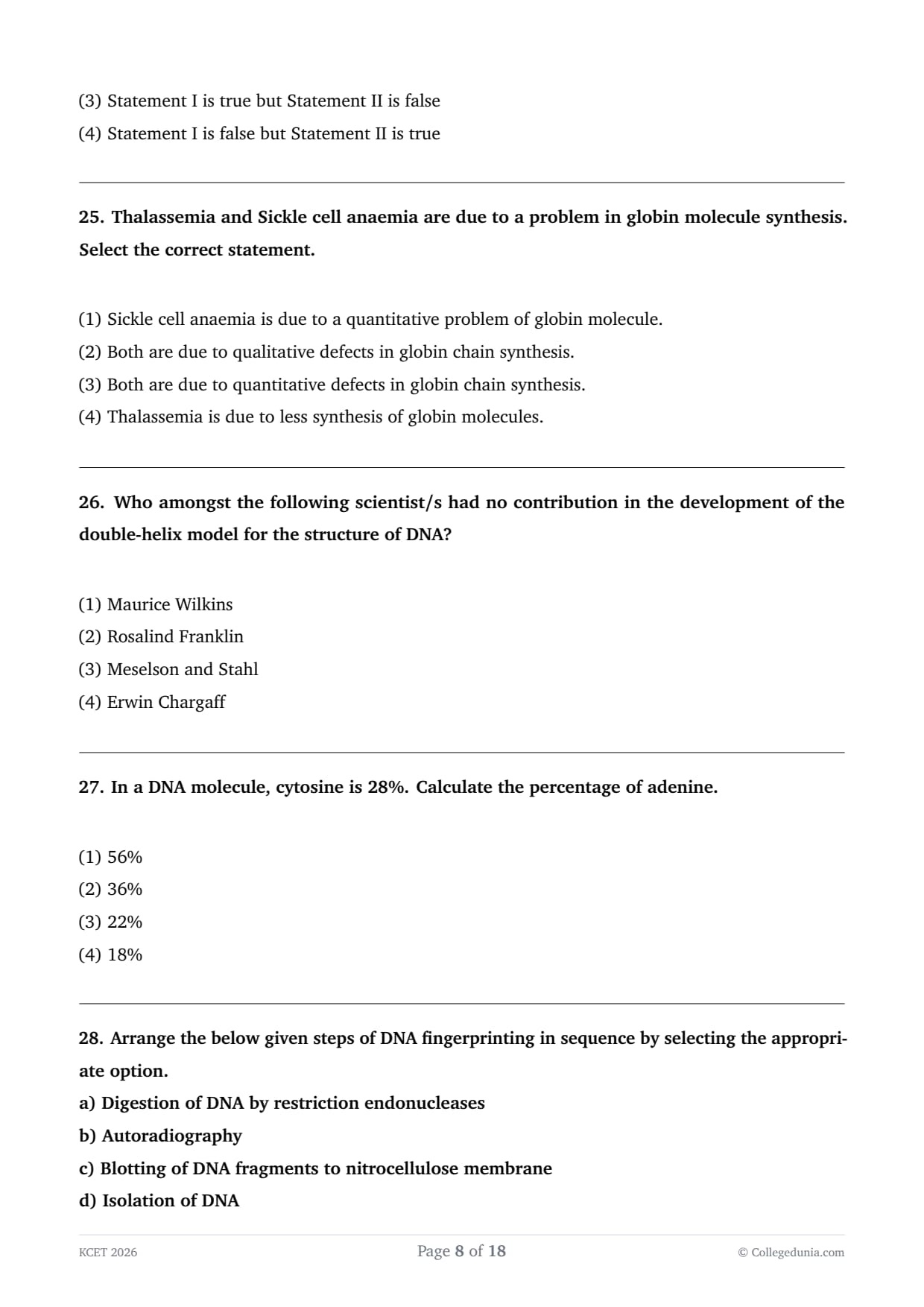 (3) Statement I is true but Statement II is false
(4) Statement I is false but Statement II is true

25. Thalassemia and Sickle cell anaemia are due to a problem in globin molecule synthesis. Select the correct statement.

(1) Sickle cell anaemia is due to a quantitative problem of globin molecule.
(2) Both are due to qualitative defects in globin chain synthesis.
(3) Both are due to quantitative defects in globin chain synthesis.
(4) Thalassemia is due to less synthesis of globin molecules.

26. Who amongst the following scientist/s had no contribution in the development of the double-helix model for the structure of DNA?

(1) Maurice Wilkins
(2) Rosalind Franklin
(3) Meselson and Stahl
(4) Erwin Chargaff

27. In a DNA molecule, cytosine is 28%. Calculate the percentage of adenine.

(1) 56%
(2) 36%
(3) 22%
(4) 18%

28. Arrange the below given steps of DNA fingerprinting in sequence by selecting the appropriate option.
a) Digestion of DNA by restriction endonucleases
b) Autoradiography
c) Blotting of DNA fragments to nitrocellulose membrane
d) Isolation of DNA

KCET 2026
Page 8 of 18
© Collegedunia.com